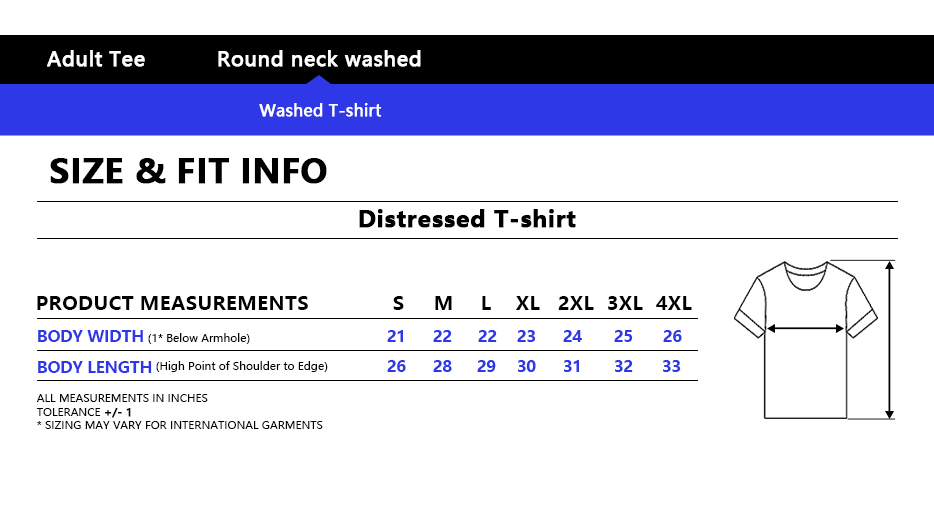 Adult Tee Round neck washed

Washed T-shirt

SIZE & FIT INFO

Distressed T-shirt

| PRODUCT MEASUREMENTS | S | M | L | XL | 2XL | 3XL | 4XL |
|---|---|---|---|---|---|---|---|
| BODY WIDTH (1* Below Armhole) | 21 | 22 | 22 | 23 | 24 | 25 | 26 |
| BODY LENGTH (High Point of Shoulder to Edge) | 26 | 28 | 29 | 30 | 31 | 32 | 33 |

ALL MEASUREMENTS IN INCHES
TOLERANCE +/- 1
* SIZING MAY VARY FOR INTERNATIONAL GARMENTS